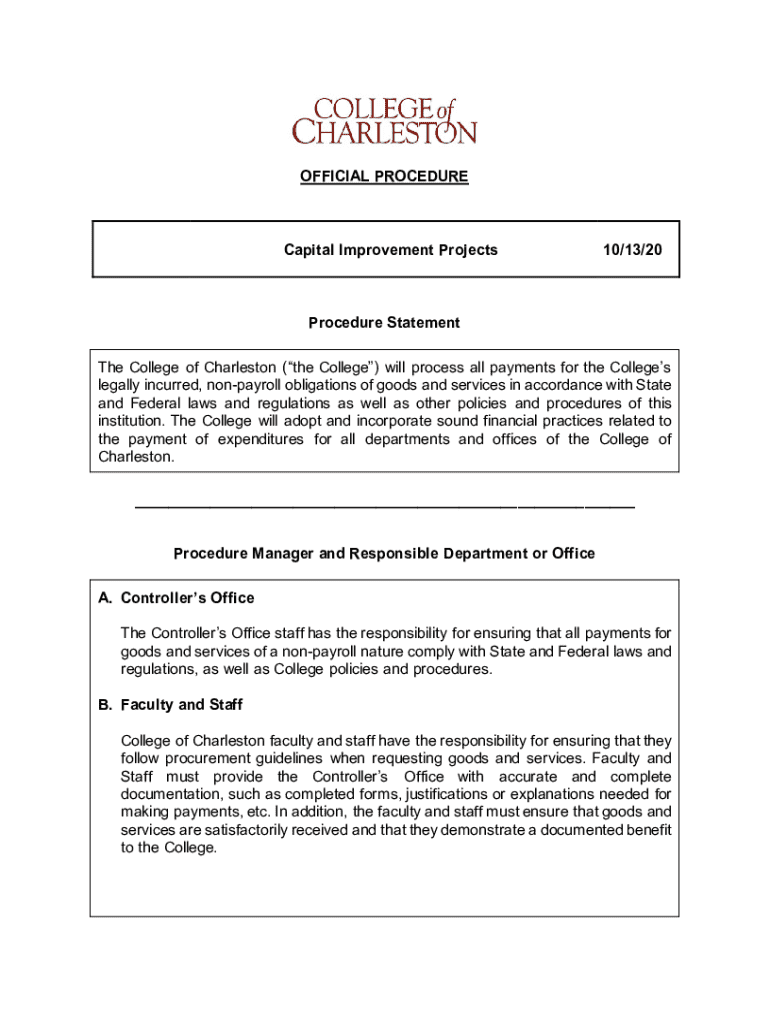 COLLEGE of CHARLESTON

OFFICIAL PROCEDURE

Capital Improvement Projects 10/13/20

Procedure Statement

The College of Charleston (“the College”) will process all payments for the College’s legally incurred, non-payroll obligations of goods and services in accordance with State and Federal laws and regulations as well as other policies and procedures of this institution. The College will adopt and incorporate sound financial practices related to the payment of expenditures for all departments and offices of the College of Charleston.

Procedure Manager and Responsible Department or Office

A. Controller’s Office

The Controller’s Office staff has the responsibility for ensuring that all payments for goods and services of a non-payroll nature comply with State and Federal laws and regulations, as well as College policies and procedures.

B. Faculty and Staff

College of Charleston faculty and staff have the responsibility for ensuring that they follow procurement guidelines when requesting goods and services. Faculty and Staff must provide the Controller’s Office with accurate and complete documentation, such as completed forms, justifications or explanations needed for making payments, etc. In addition, the faculty and staff must ensure that goods and services are satisfactorily received and that they demonstrate a documented benefit to the College.